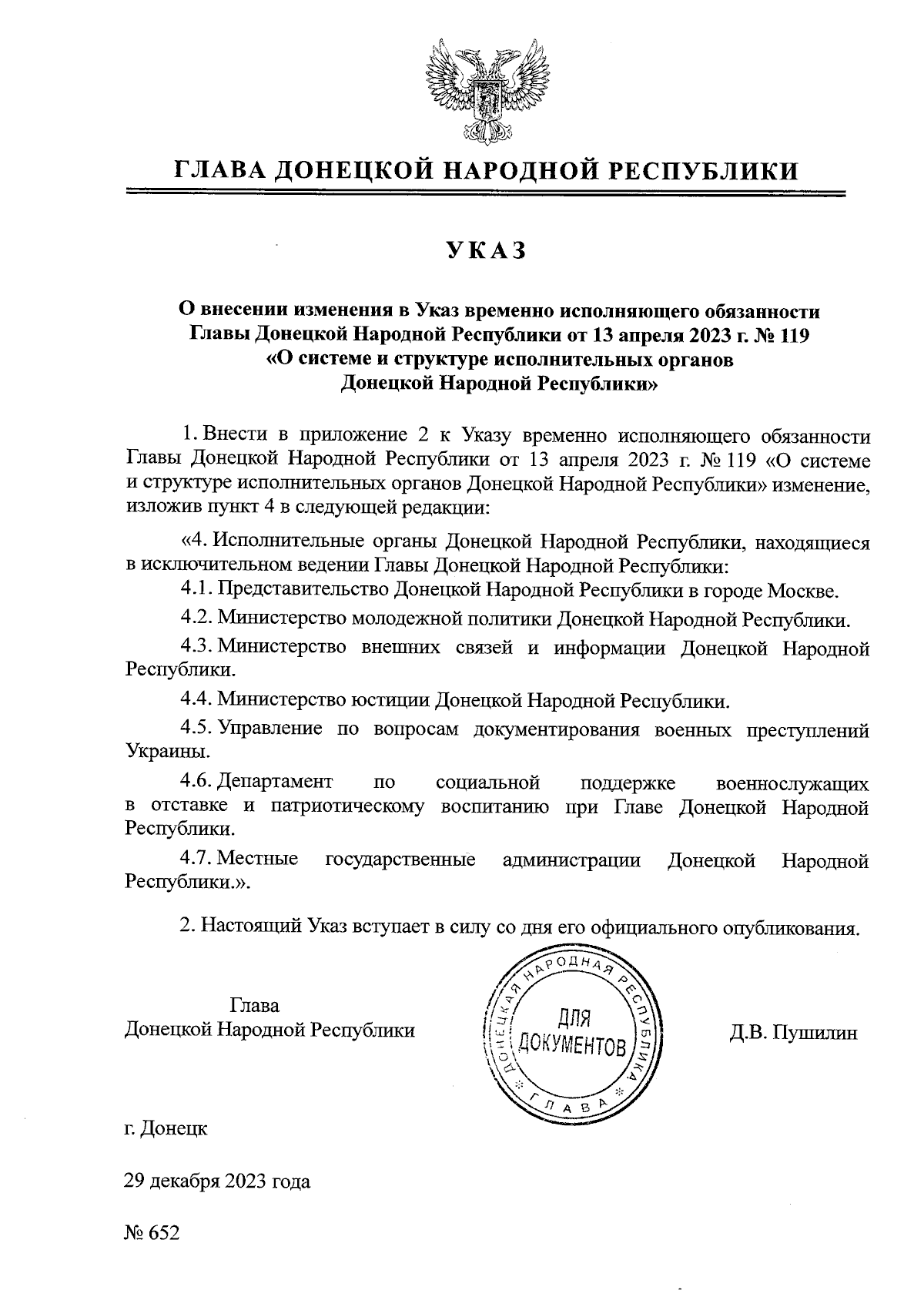 ГЛАВА ДОНЕЦКОЙ НАРОДНОЙ РЕСПУБЛИКИ

УКАЗ

О внесении изменения в Указ временно исполняющего обязанности Главы Донецкой Народной Республики от 13 апреля 2023 г. № 119 «О системе и структуре исполнительных органов Донецкой Народной Республики»

1. Внести в приложение 2 к Указу временно исполняющего обязанности Главы Донецкой Народной Республики от 13 апреля 2023 г. № 119 «О системе и структуре исполнительных органов Донецкой Народной Республики» изменение, изложив пункт 4 в следующей редакции:

«4. Исполнительные органы Донецкой Народной Республики, находящиеся в исключительном ведении Главы Донецкой Народной Республики:

4.1. Представительство Донецкой Народной Республики в городе Москве.

4.2. Министерство молодежной политики Донецкой Народной Республики.

4.3. Министерство внешних связей и информации Донецкой Народной Республики.

4.4. Министерство юстиции Донецкой Народной Республики.

4.5. Управление по вопросам документирования военных преступлений Украины.

4.6. Департамент по социальной поддержке военнослужащих в отставке и патриотическому воспитанию при Главе Донецкой Народной Республики.

4.7. Местные государственные администрации Донецкой Народной Республики.».

2. Настоящий Указ вступает в силу со дня его официального опубликования.

Глава
Донецкой Народной Республики

ДОНЕЦКАЯ НАРОДНАЯ РЕСПУБЛИКА
ДЛЯ ДОКУМЕНТОВ
ГЛАВА

Д.В. Пушилин

г. Донецк

29 декабря 2023 года

№ 652